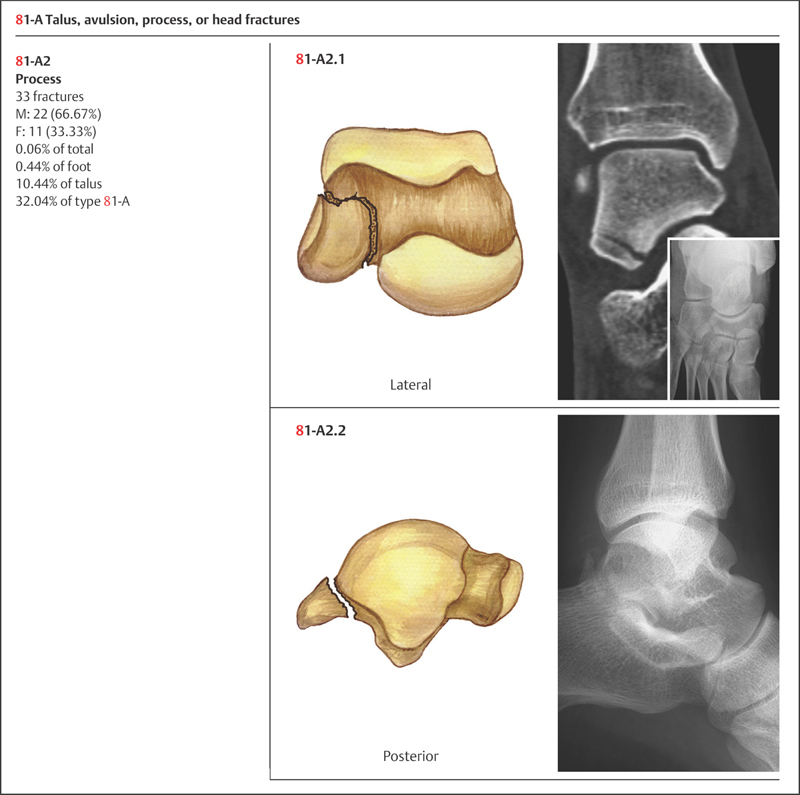 81-A Talus, avulsion, process, or head fractures

81-A2
Process
33 fractures
M: 22 (66.67%)
F: 11 (33.33%)
0.06% of total
0.44% of foot
10.44% of talus
32.04% of type 81-A

81-A2.1

Lateral

81-A2.2

Posterior